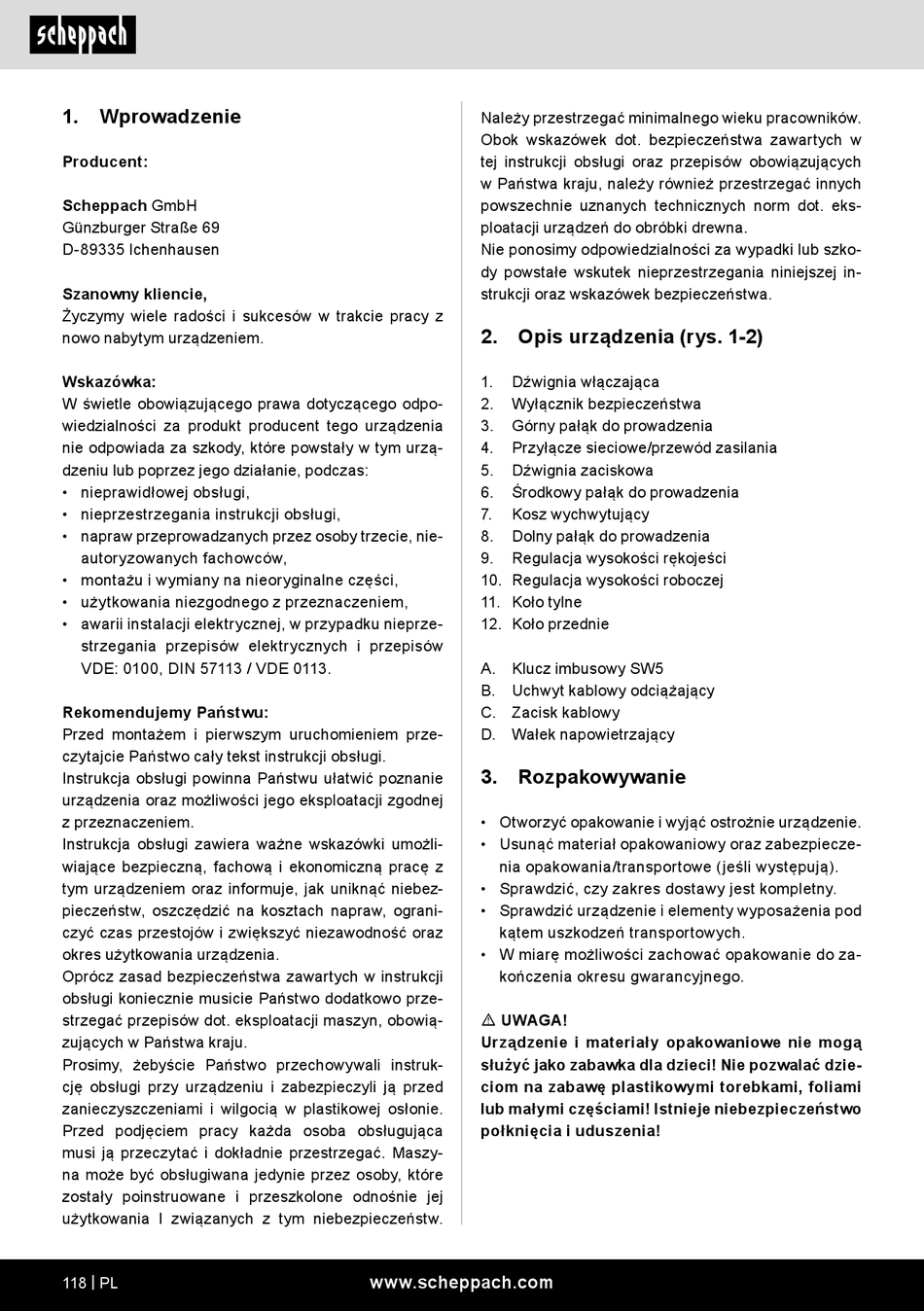 scheppach

1. Wprowadzenie

Producent:

Scheppach GmbH
Günzburger Straße 69
D-89335 Ichenhausen

Szanowny kliencie,
Życzymy wiele radości i sukcesów w trakcie pracy z nowo nabytym urządzeniem.

Wskazówka:
W świetle obowiązującego prawa dotyczącego odpowiedzialności za produkt producent tego urządzenia nie odpowiada za szkody, które powstały w tym urządzeniu lub poprzez jego działanie, podczas:
• nieprawidłowej obsługi,
• nieprzestrzegania instrukcji obsługi,
• napraw przeprowadzanych przez osoby trzecie, nieautoryzowanych fachowców,
• montażu i wymiany na nieoryginalne części,
• użytkowania niezgodnego z przeznaczeniem,
• awarii instalacji elektrycznej, w przypadku nieprzestrzegania przepisów elektrycznych i przepisów VDE: 0100, DIN 57113 / VDE 0113.

Rekomendujemy Państwu:
Przed montażem i pierwszym uruchomieniem przeczytajcie Państwo cały tekst instrukcji obsługi.
Instrukcja obsługi powinna Państwu ułatwić poznanie urządzenia oraz możliwości jego eksploatacji zgodnej z przeznaczeniem.
Instrukcja obsługi zawiera ważne wskazówki umożliwiające bezpieczną, fachową i ekonomiczną pracę z tym urządzeniem oraz informuje, jak uniknąć niebezpieczeństw, oszczędzić na kosztach napraw, ograniczyć czas przestojów i zwiększyć niezawodność oraz okres użytkowania urządzenia.
Oprócz zasad bezpieczeństwa zawartych w instrukcji obsługi koniecznie musicie Państwo dodatkowo przestrzegać przepisów dot. eksploatacji maszyn, obowiązujących w Państwa kraju.
Prosimy, żebyście Państwo przechowywali instrukcję obsługi przy urządzeniu i zabezpieczyli ją przed zanieczyszczeniami i wilgocią w plastikowej osłonie. Przed podjęciem pracy każda osoba obsługująca musi ją przeczytać i dokładnie przestrzegać. Maszyna może być obsługiwana jedynie przez osoby, które zostały poinstruowane i przeszkolone odnośnie jej użytkowania I związanych z tym niebezpieczeństw.
Należy przestrzegać minimalnego wieku pracowników.
Obok wskazówek dot. bezpieczeństwa zawartych w tej instrukcji obsługi oraz przepisów obowiązujących w Państwa kraju, należy również przestrzegać innych powszechnie uznanych technicznych norm dot. eksploatacji urządzeń do obróbki drewna.
Nie ponosimy odpowiedzialności za wypadki lub szkody powstałe wskutek nieprzestrzegania niniejszej instrukcji oraz wskazówek bezpieczeństwa.

2. Opis urządzenia (rys. 1-2)

1. Dźwignia włączająca
2. Wyłącznik bezpieczeństwa
3. Górny pałąk do prowadzenia
4. Przyłącze sieciowe/przewód zasilania
5. Dźwignia zaciskowa
6. Środkowy pałąk do prowadzenia
7. Kosz wychwytujący
8. Dolny pałąk do prowadzenia
9. Regulacja wysokości rękojeści
10. Regulacja wysokości roboczej
11. Koło tylne
12. Koło przednie

A. Klucz imbusowy SW5
B. Uchwyt kablowy odciążający
C. Zacisk kablowy
D. Wałek napowietrzający

3. Rozpakowywanie

• Otworzyć opakowanie i wyjąć ostrożnie urządzenie.
• Usunąć materiał opakowaniowy oraz zabezpieczenia opakowania/transportowe (jeśli występują).
• Sprawdzić, czy zakres dostawy jest kompletny.
• Sprawdzić urządzenie i elementy wyposażenia pod kątem uszkodzeń transportowych.
• W miarę możliwości zachować opakowanie do zakończenia okresu gwarancyjnego.

⚠ UWAGA!
Urządzenie i materiały opakowaniowe nie mogą służyć jako zabawka dla dzieci! Nie pozwalać dzieciom na zabawę plastikowymi torebkami, foliami lub małymi częściami! Istnieje niebezpieczeństwo połknięcia i uduszenia!

118 | PL www.scheppach.com